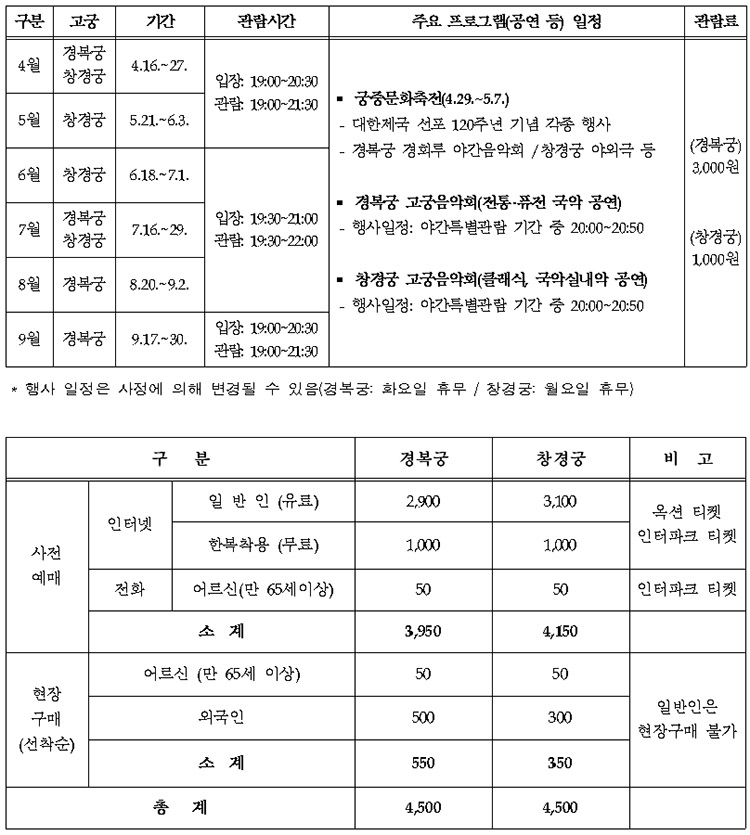 | 구분 | 고궁 | 기간 | 관람시간 | 주요 프로그램(공연 등) 일정 | 관람료 |
|---|---|---|---|---|---|
| 4월 | 경복궁 창경궁 | 4.16.~27. | 입장: 19:00~20:30 관람: 19:00~21:30 | ▪ 궁중문화축전(4.29.~5.7.) - 대한제국 선포 120주년 기념 각종 행사 - 경복궁 경회루 야간음악회 /창경궁 야외극 등 ▪ 경복궁 고궁음악회(전통·퓨전 국악 공연) - 행사일정: 야간특별관람 기간 중 20:00~20:50 ▪ 창경궁 고궁음악회(클래식, 국악실내악 공연) - 행사일정: 야간특별관람 기간 중 20:00~20:50 | (경복궁) 3,000원 (창경궁) 1,000원 |
| 5월 | 창경궁 | 5.21.~6.3. | | | |
| 6월 | 창경궁 | 6.18.~7.1. | 입장: 19:30~21:00 관람: 19:30~22:00 | | |
| 7월 | 경복궁 창경궁 | 7.16.~29. | | | |
| 8월 | 경복궁 | 8.20.~9.2. | | | |
| 9월 | 경복궁 | 9.17.~30. | 입장: 19:00~20:30 관람: 19:00~21:30 | | |

* 행사 일정은 사정에 의해 변경될 수 있음(경복궁: 화요일 휴무 / 창경궁: 월요일 휴무)

| 구 분 | | | 경복궁 | 창경궁 | 비 고 |
|---|---|---|---|---|---|
| 사전 예매 | 인터넷 | 일 반 인 (유료) | 2,900 | 3,100 | 옥션 티켓 인터파크 티켓 |
| | | 한복착용 (무료) | 1,000 | 1,000 | |
| | 전화 | 어르신(만 65세이상) | 50 | 50 | 인터파크 티켓 |
| | 소 계 | | 3,950 | 4,150 | |
| 현장 구매 (선착순) | 어르신 (만 65세 이상) | | 50 | 50 | 일반인은 현장구매 불가 |
| | 외국인 | | 500 | 300 | |
| | 소 계 | | 550 | 350 | |
| 총 계 | | | 4,500 | 4,500 | |